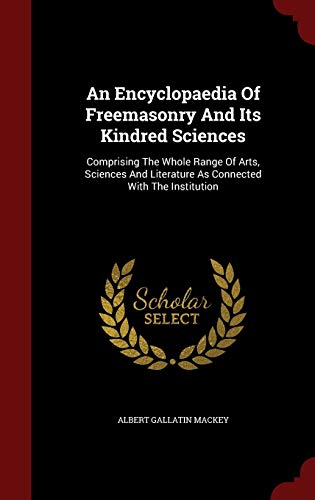 An Encyclopaedia Of Freemasonry And Its Kindred Sciences

Comprising The Whole Range Of Arts, Sciences And Literature As Connected With The Institution

Scholar SELECT

ALBERT GALLATIN MACKEY